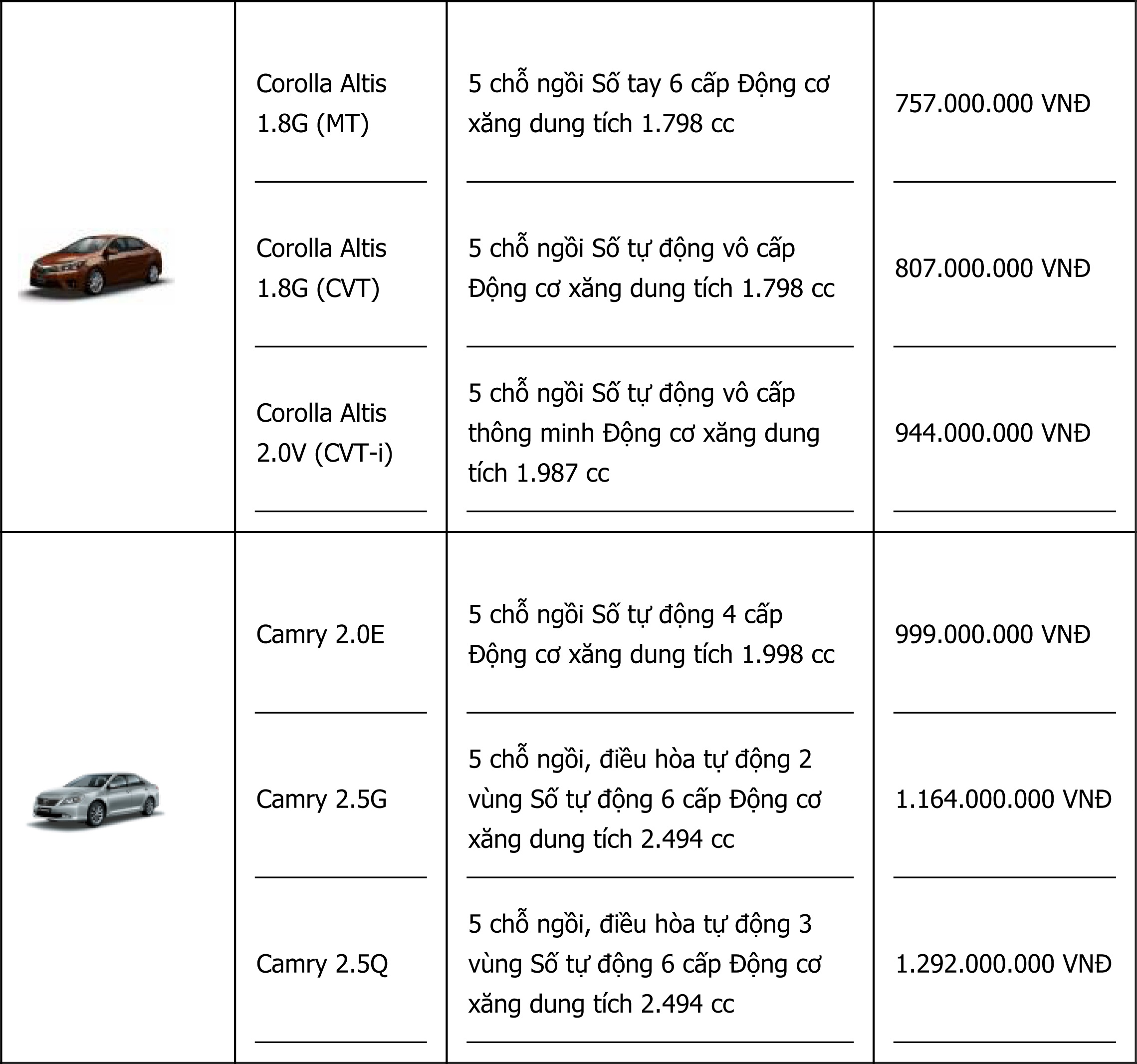 |  |  |  |  |
|---|---|---|---|
|  | Corolla Altis 1.8G (MT) | 5 chỗ ngồi Số tay 6 cấp Động cơ xăng dung tích 1.798 cc | 757.000.000 VNĐ |
|  | Corolla Altis 1.8G (CVT) | 5 chỗ ngồi Số tự động vô cấp Động cơ xăng dung tích 1.798 cc | 807.000.000 VNĐ |
|  | Corolla Altis 2.0V (CVT-i) | 5 chỗ ngồi Số tự động vô cấp thông minh Động cơ xăng dung tích 1.987 cc | 944.000.000 VNĐ |
|  | Camry 2.0E | 5 chỗ ngồi Số tự động 4 cấp Động cơ xăng dung tích 1.998 cc | 999.000.000 VNĐ |
|  | Camry 2.5G | 5 chỗ ngồi, điều hòa tự động 2 vùng Số tự động 6 cấp Động cơ xăng dung tích 2.494 cc | 1.164.000.000 VNĐ |
|  | Camry 2.5Q | 5 chỗ ngồi, điều hòa tự động 3 vùng Số tự động 6 cấp Động cơ xăng dung tích 2.494 cc | 1.292.000.000 VNĐ |